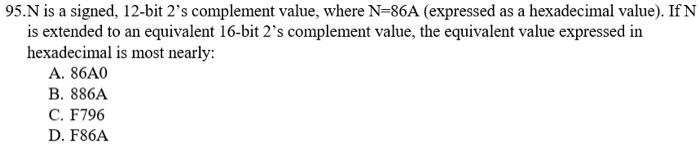 95.N is a signed, 12-bit 2's complement value, where N=86A (expressed as a hexadecimal value). If N is extended to an equivalent 16-bit 2's complement value, the equivalent value expressed in hexadecimal is most nearly:

A. 86A0
B. 886A
C. F796
D. F86A